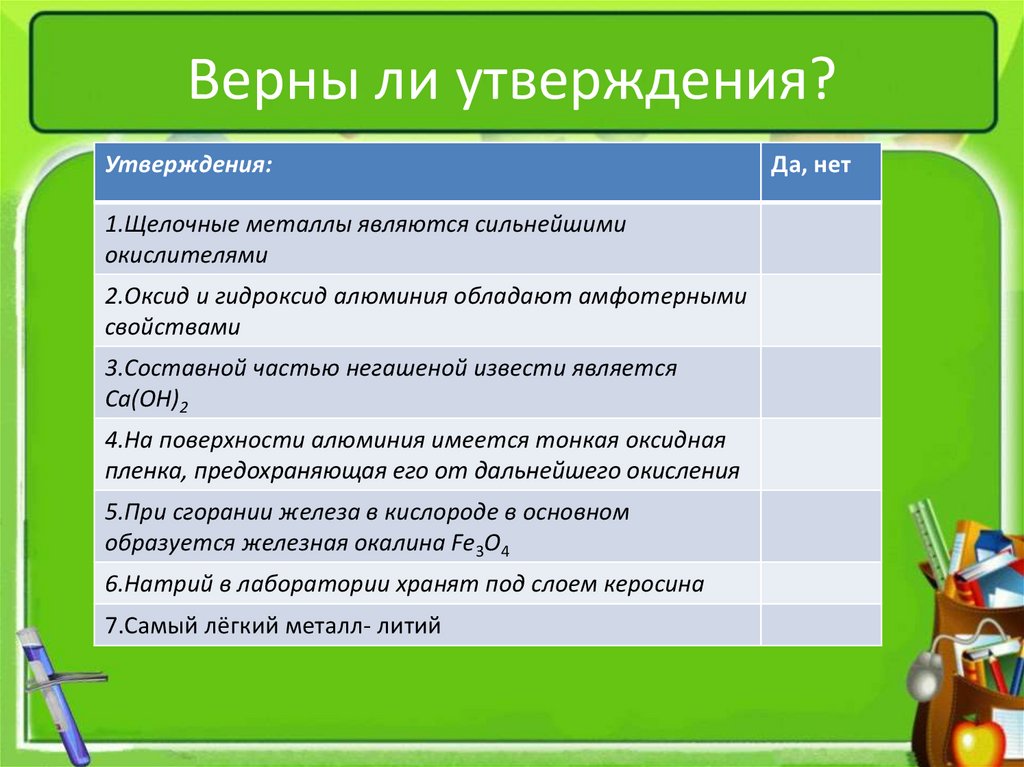 Верны ли утверждения?

| Утверждения: | Да, нет |
|---|---|
| 1.Щелочные металлы являются сильнейшими окислителями | |
| 2.Оксид и гидроксид алюминия обладают амфотерными свойствами | |
| 3.Составной частью негашеной извести является $Ca(OH)_2$ | |
| 4.На поверхности алюминия имеется тонкая оксидная пленка, предохраняющая его от дальнейшего окисления | |
| 5.При сгорании железа в кислороде в основном образуется железная окалина $Fe_3O_4$ | |
| 6.Натрий в лаборатории хранят под слоем керосина | |
| 7.Самый лёгкий металл- литий | |